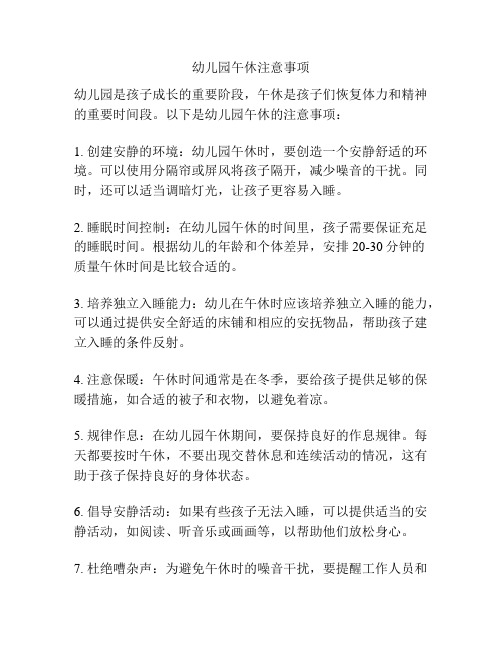 幼儿园午休注意事项

幼儿园是孩子成长的重要阶段，午休是孩子们恢复体力和精神的重要时间段。以下是幼儿园午休的注意事项：

1. 创建安静的环境：幼儿园午休时，要创造一个安静舒适的环境。可以使用分隔帘或屏风将孩子隔开，减少噪音的干扰。同时，还可以适当调暗灯光，让孩子更容易入睡。

2. 睡眠时间控制：在幼儿园午休的时间里，孩子需要保证充足的睡眠时间。根据幼儿的年龄和个体差异，安排 20-30 分钟的质量午休时间是比较合适的。

3. 培养独立入睡能力：幼儿在午休时应该培养独立入睡的能力，可以通过提供安全舒适的床铺和相应的安抚物品，帮助孩子建立入睡的条件反射。

4. 注意保暖：午休时间通常是在冬季，要给孩子提供足够的保暖措施，如合适的被子和衣物，以避免着凉。

5. 规律作息：在幼儿园午休期间，要保持良好的作息规律。每天都要按时午休，不要出现交替休息和连续活动的情况，这有助于孩子保持良好的身体状态。

6. 倡导安静活动：如果有些孩子无法入睡，可以提供适当的安静活动，如阅读、听音乐或画画等，以帮助他们放松身心。

7. 杜绝嘈杂声：为避免午休时的噪音干扰，要提醒工作人员和